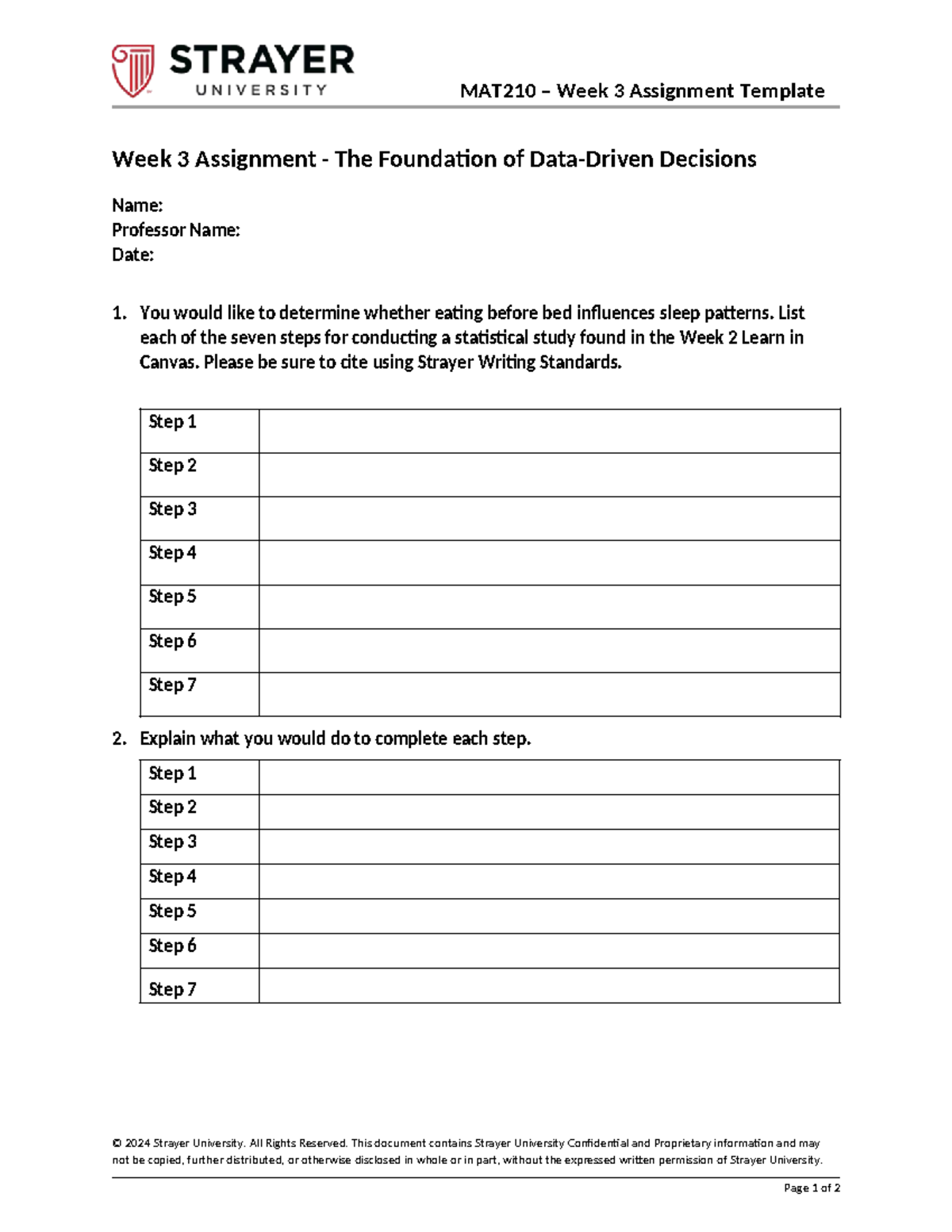 STRAYER UNIVERSITY

MAT210 – Week 3 Assignment Template

Week 3 Assignment - The Foundation of Data-Driven Decisions

Name:
Professor Name:
Date:

1. You would like to determine whether eating before bed influences sleep patterns. List each of the seven steps for conducting a statistical study found in the Week 2 Learn in Canvas. Please be sure to cite using Strayer Writing Standards.

| Step 1 | |
|---|---|
| Step 2 | |
| Step 3 | |
| Step 4 | |
| Step 5 | |
| Step 6 | |
| Step 7 | |

2. Explain what you would do to complete each step.

| Step 1 | |
|---|---|
| Step 2 | |
| Step 3 | |
| Step 4 | |
| Step 5 | |
| Step 6 | |
| Step 7 | |

© 2024 Strayer University. All Rights Reserved. This document contains Strayer University Confidential and Proprietary information and may not be copied, further distributed, or otherwise disclosed in whole or in part, without the expressed written permission of Strayer University.

Page 1 of 2